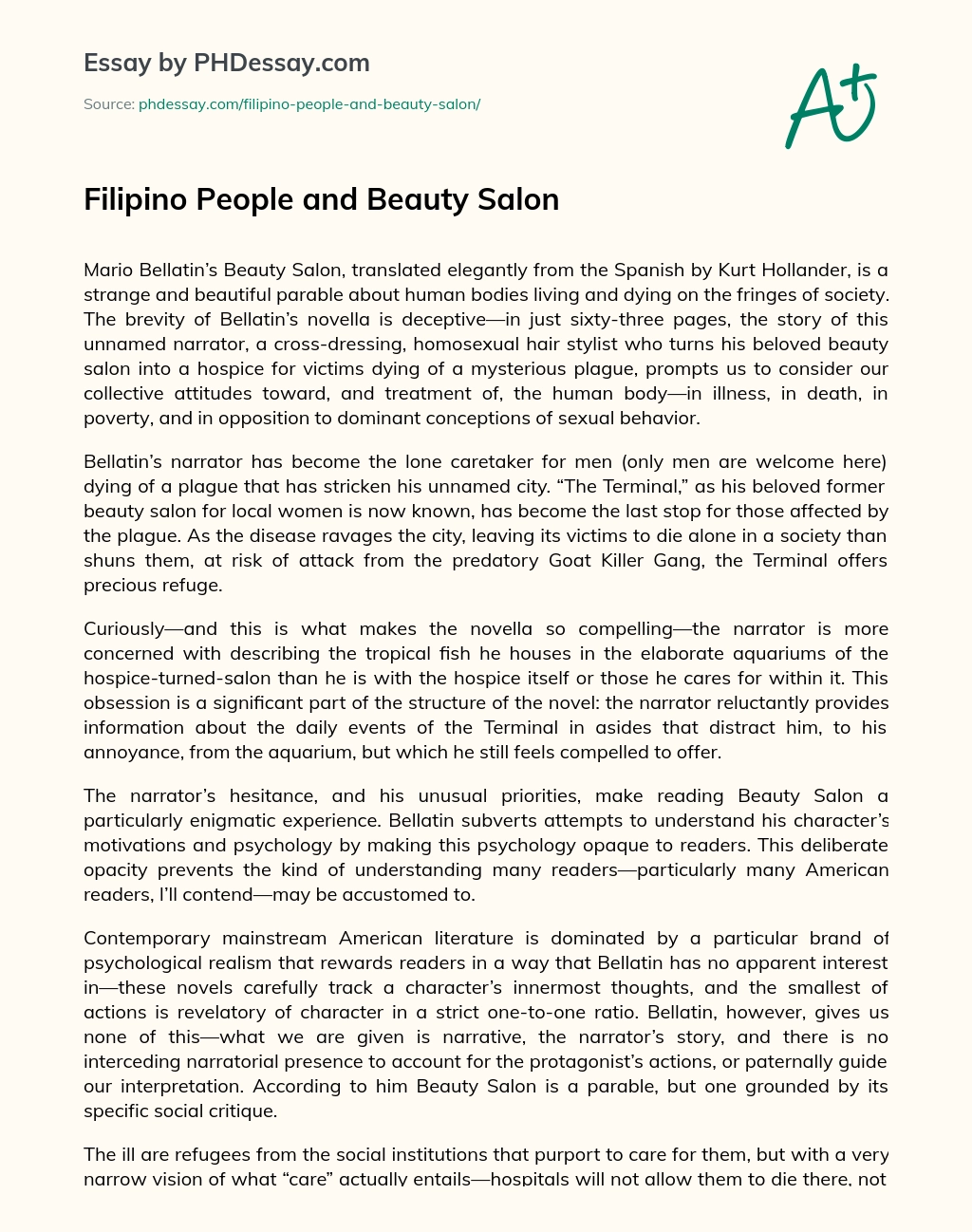 Essay by PHDessay.com

Source: phdessay.com/filipino-people-and-beauty-salon/

A+

Filipino People and Beauty Salon

Mario Bellatin's Beauty Salon, translated elegantly from the Spanish by Kurt Hollander, is a strange and beautiful parable about human bodies living and dying on the fringes of society. The brevity of Bellatin's novella is deceptive—in just sixty-three pages, the story of this unnamed narrator, a cross-dressing, homosexual hair stylist who turns his beloved beauty salon into a hospice for victims dying of a mysterious plague, prompts us to consider our collective attitudes toward, and treatment of, the human body—in illness, in death, in poverty, and in opposition to dominant conceptions of sexual behavior.

Bellatin's narrator has become the lone caretaker for men (only men are welcome here) dying of a plague that has stricken his unnamed city. "The Terminal," as his beloved former beauty salon for local women is now known, has become the last stop for those affected by the plague. As the disease ravages the city, leaving its victims to die alone in a society than shuns them, at risk of attack from the predatory Goat Killer Gang, the Terminal offers precious refuge.

Curiously—and this is what makes the novella so compelling—the narrator is more concerned with describing the tropical fish he houses in the elaborate aquariums of the hospice-turned-salon than he is with the hospice itself or those he cares for within it. This obsession is a significant part of the structure of the novel: the narrator reluctantly provides information about the daily events of the Terminal in asides that distract him, to his annoyance, from the aquarium, but which he still feels compelled to offer.

The narrator's hesitance, and his unusual priorities, make reading Beauty Salon a particularly enigmatic experience. Bellatin subverts attempts to understand his character's motivations and psychology by making this psychology opaque to readers. This deliberate opacity prevents the kind of understanding many readers—particularly many American readers, I'll contend—may be accustomed to.

Contemporary mainstream American literature is dominated by a particular brand of psychological realism that rewards readers in a way that Bellatin has no apparent interest in—these novels carefully track a character's innermost thoughts, and the smallest of actions is revelatory of character in a strict one-to-one ratio. Bellatin, however, gives us none of this—what we are given is narrative, the narrator's story, and there is no interceding narratorial presence to account for the protagonist's actions, or paternally guide our interpretation. According to him Beauty Salon is a parable, but one grounded by its specific social critique.

The ill are refugees from the social institutions that purport to care for them, but with a very narrow vision of what "care" actually entails—hospitals will not allow them to die there, not